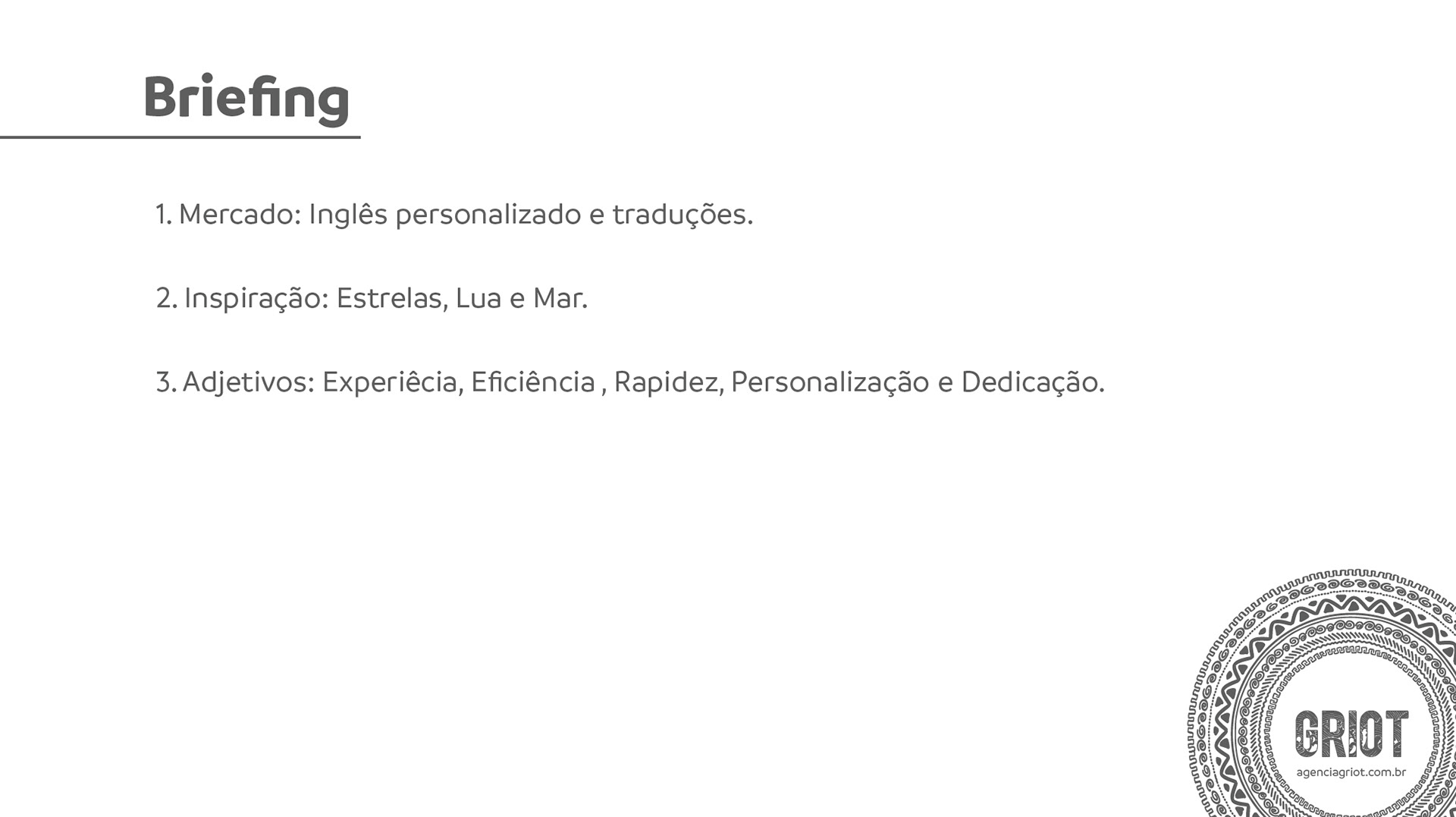 Briefing

1. Mercado: Inglês personalizado e traduções.

2. Inspiração: Estrelas, Lua e Mar.

3. Adjetivos: Experiêcia, Eficiência , Rapidez, Personalização e Dedicação.

GRIOT
agenciagriot.com.br